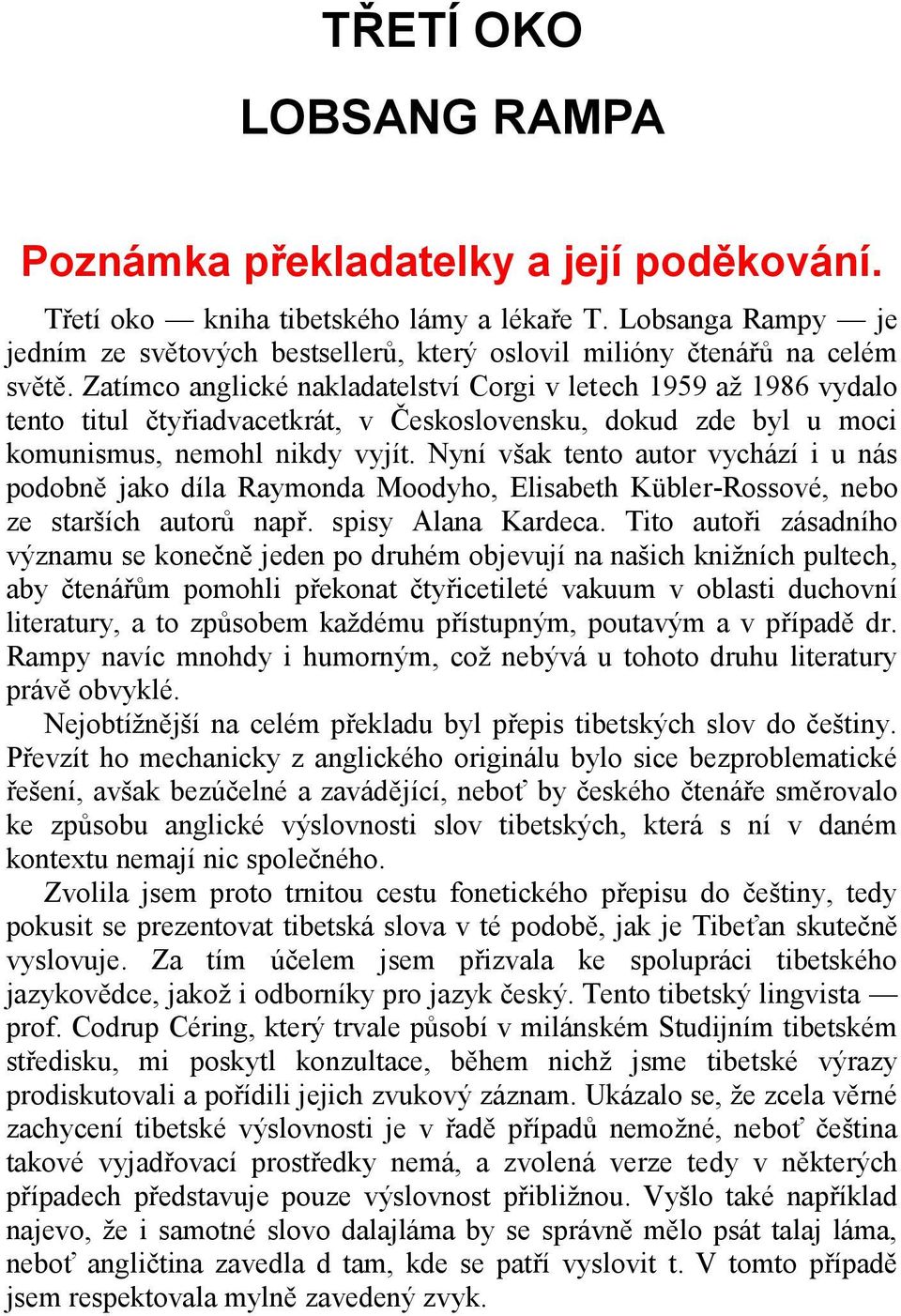 TŘETÍ OKO

LOBSANG RAMPA

Poznámka překladatelky a její poděkování.

Třetí oko — kniha tibetského lámy a lékaře T. Lobsanga Rampy — je jedním ze světových bestsellerů, který oslovil milióny čtenářů na celém světě. Zatímco anglické nakladatelství Corgi v letech 1959 až 1986 vydalo tento titul čtyřiadvacetkrát, v Československu, dokud zde byl u moci komunismus, nemohl nikdy vyjít. Nyní však tento autor vychází i u nás podobně jako díla Raymonda Moodyho, Elisabeth Kübler-Rossové, nebo ze starších autorů např. spisy Alana Kardeca. Tito autoři zásadního významu se konečně jeden po druhém objevují na našich knižních pultech, aby čtenářům pomohli překonat čtyřicetileté vakuum v oblasti duchovní literatury, a to způsobem každému přístupným, poutavým a v případě dr. Rampy navíc mnohdy i humorným, což nebývá u tohoto druhu literatury právě obvyklé.

Nejobtížnější na celém překladu byl přepis tibetských slov do češtiny. Převzít ho mechanicky z anglického originálu bylo sice bezproblematické řešení, avšak bezúčelné a zavádějící, neboť by českého čtenáře směrovalo ke způsobu anglické výslovnosti slov tibetských, která s ní v daném kontextu nemají nic společného.

Zvolila jsem proto trnitou cestu fonetického přepisu do češtiny, tedy pokusit se prezentovat tibetská slova v té podobě, jak je Tibeťan skutečně vyslovuje. Za tím účelem jsem přizvala ke spolupráci tibetského jazykovědce, jakož i odborníky pro jazyk český. Tento tibetský lingvista — prof. Codrup Céring, který trvale působí v milánském Studijním tibetském středisku, mi poskytl konzultace, během nichž jsme tibetské výrazy prodiskutovali a pořídili jejich zvukový záznam. Ukázalo se, že zcela věrné zachycení tibetské výslovnosti je v řadě případů nemožné, neboť čeština takové vyjadřovací prostředky nemá, a zvolená verze tedy v některých případech představuje pouze výslovnost přibližnou. Vyšlo také například najevo, že i samotné slovo dalajláma by se správně mělo psát talaj láma, neboť angličtina zavedla d tam, kde se patří vyslovit t. V tomto případě jsem respektovala mylně zavedený zvyk.